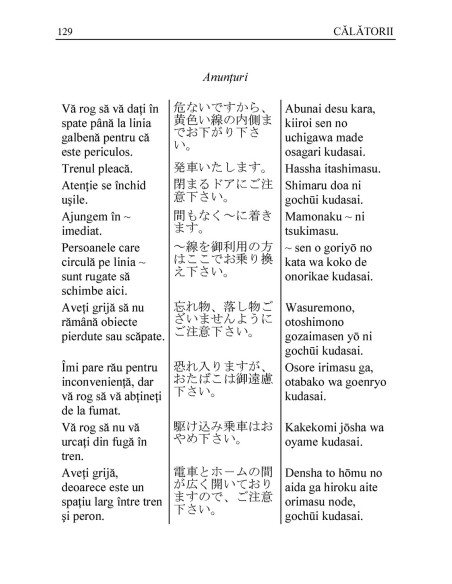 129 CĂLĂTORII

Anunțuri

| | | |
|---|---|---|
| Vă rog să vă dați în spate până la linia galbenă pentru că este periculos. | 危ないですから、黄色い線の内側までお下がり下さい。 | Abunai desu kara, kiiroi sen no uchigawa made osagari kudasai. |
| Trenul pleacă. | 発車いたします。 | Hassha itashimasu. |
| Atenție se închid ușile. | 閉まるドアにご注意下さい。 | Shimaru doa ni gochūi kudasai. |
| Ajungem în ~ imediat. | 間もなく～に着きます。 | Mamonaku ~ ni tsukimasu. |
| Persoanele care circulă pe linia ~ sunt rugate să schimbe aici. | ～線を御利用の方はここでお乗り換え下さい。 | ~ sen o goriyō no kata wa koko de onorikae kudasai. |
| Aveți grijă să nu rămână obiecte pierdute sau scăpate. | 忘れ物、落し物ございませんようにご注意下さい。 | Wasuremono, otoshimono gozaimasen yō ni gochūi kudasai. |
| Îmi pare rău pentru inconveniență, dar vă rog să vă abțineți de la fumat. | 恐れ入りますが、おたばこは御遠慮下さい。 | Osore irimasu ga, otabako wa goenryo kudasai. |
| Vă rog să nu vă urcați din fugă în tren. | 駆け込み乗車はおやめ下さい。 | Kakekomi jōsha wa oyame kudasai. |
| Aveți grijă, deoarece este un spațiu larg între tren și peron. | 電車とホームの間が広く開いておりますので、ご注意下さい。 | Densha to hōmu no aida ga hiroku aite orimasu node, gochūi kudasai. |